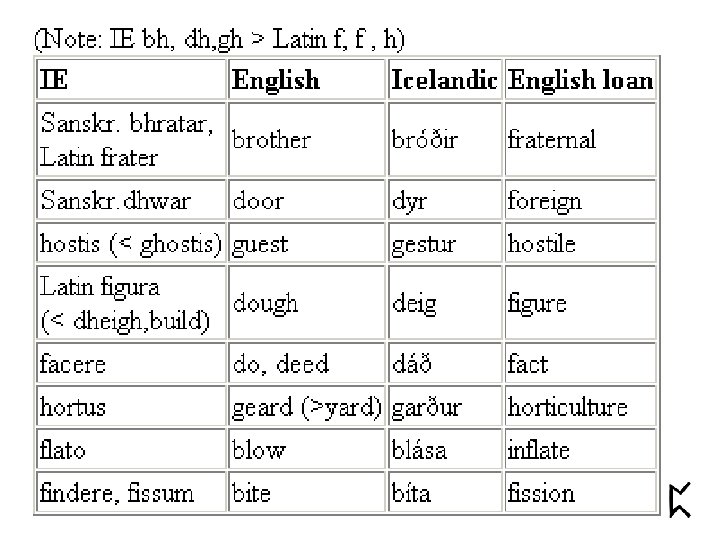 (Note: IE bh, dh,gh > Latin f, f , h)

| IE | English | Icelandic | English loan |
|---|---|---|---|
| Sanskr. bhratar, Latin frater | brother | bróðir | fraternal |
| Sanskr.dhwar | door | dyr | foreign |
| hostis (< ghostis) | guest | gestur | hostile |
| Latin figura (< dheigh,build) | dough | deig | figure |
| facere | do, deed | dáð | fact |
| hortus | geard (>yard) | garður | horticulture |
| flato | blow | blása | inflate |
| findere, fissum | bite | bíta | fission |